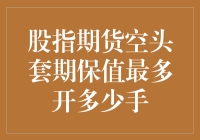 股指期货空头套期保值最多开多少手